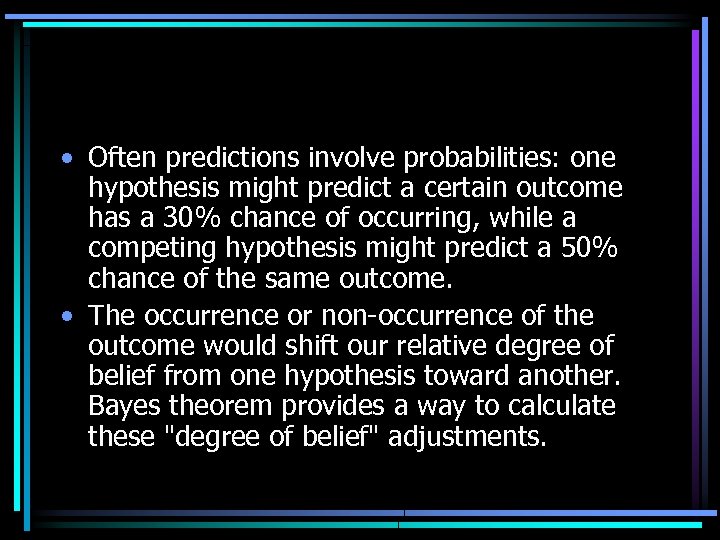 • Often predictions involve probabilities: one hypothesis might predict a certain outcome has a 30% chance of occurring, while a competing hypothesis might predict a 50% chance of the same outcome.

• The occurrence or non-occurrence of the outcome would shift our relative degree of belief from one hypothesis toward another. Bayes theorem provides a way to calculate these "degree of belief" adjustments.